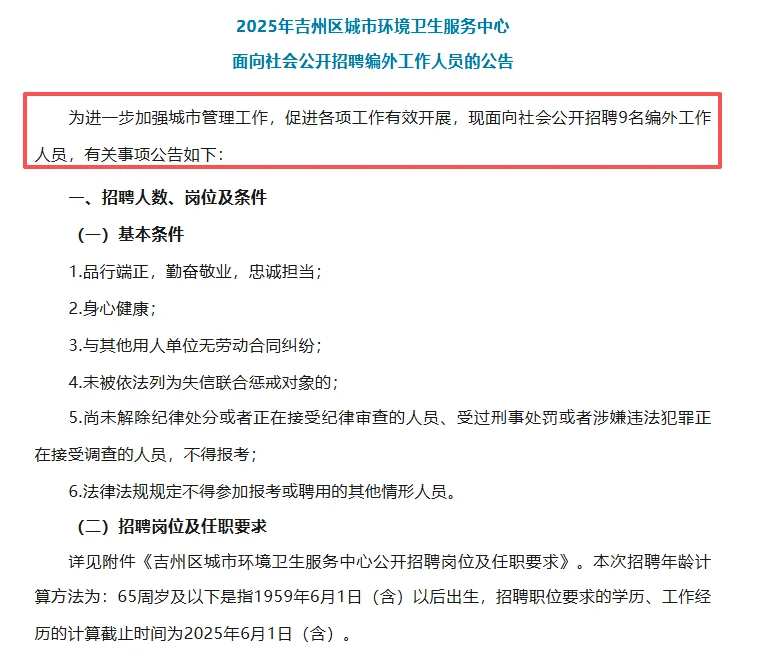 2025年吉州区城市环境卫生服务中心
面向社会公开招聘编外工作人员的公告

为进一步加强城市管理工作，促进各项工作有效开展，现面向社会公开招聘9名编外工作人员，有关事项公告如下：

一、招聘人数、岗位及条件

（一）基本条件

1.品行端正，勤奋敬业，忠诚担当；

2.身心健康；

3.与其他用人单位无劳动合同纠纷；

4.未被依法列为失信联合惩戒对象的；

5.尚未解除纪律处分或者正在接受纪律审查的人员、受过刑事处罚或者涉嫌违法犯罪正在接受调查的人员，不得报考；

6.法律法规规定不得参加报考或聘用的其他情形人员。

（二）招聘岗位及任职要求

详见附件《吉州区城市环境卫生服务中心公开招聘岗位及任职要求》。本次招聘年龄计算方法为：65周岁及以下是指1959年6月1日（含）以后出生，招聘职位要求的学历、工作经历的计算截止时间为2025年6月1日（含）。